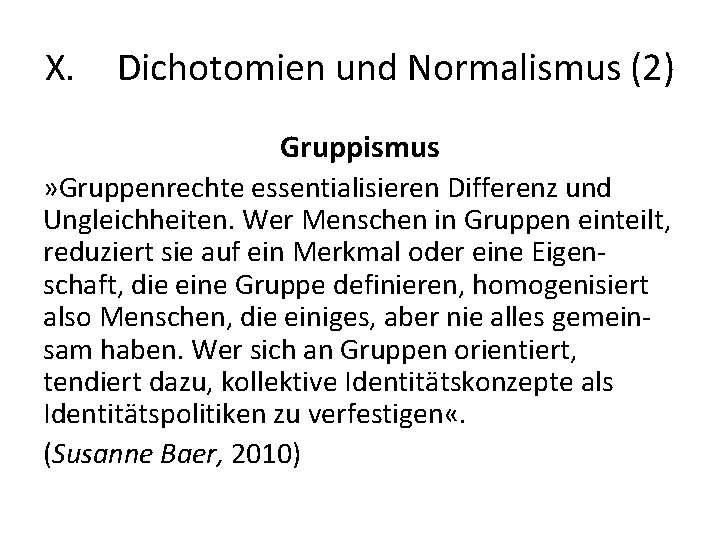 X. Dichotomien und Normalismus (2)

Gruppismus

»Gruppenrechte essentialisieren Differenz und Ungleichheiten. Wer Menschen in Gruppen einteilt, reduziert sie auf ein Merkmal oder eine Eigenschaft, die eine Gruppe definieren, homogenisiert also Menschen, die einiges, aber nie alles gemeinsam haben. Wer sich an Gruppen orientiert, tendiert dazu, kollektive Identitätskonzepte als Identitätspolitiken zu verfestigen«.

(Susanne Baer, 2010)